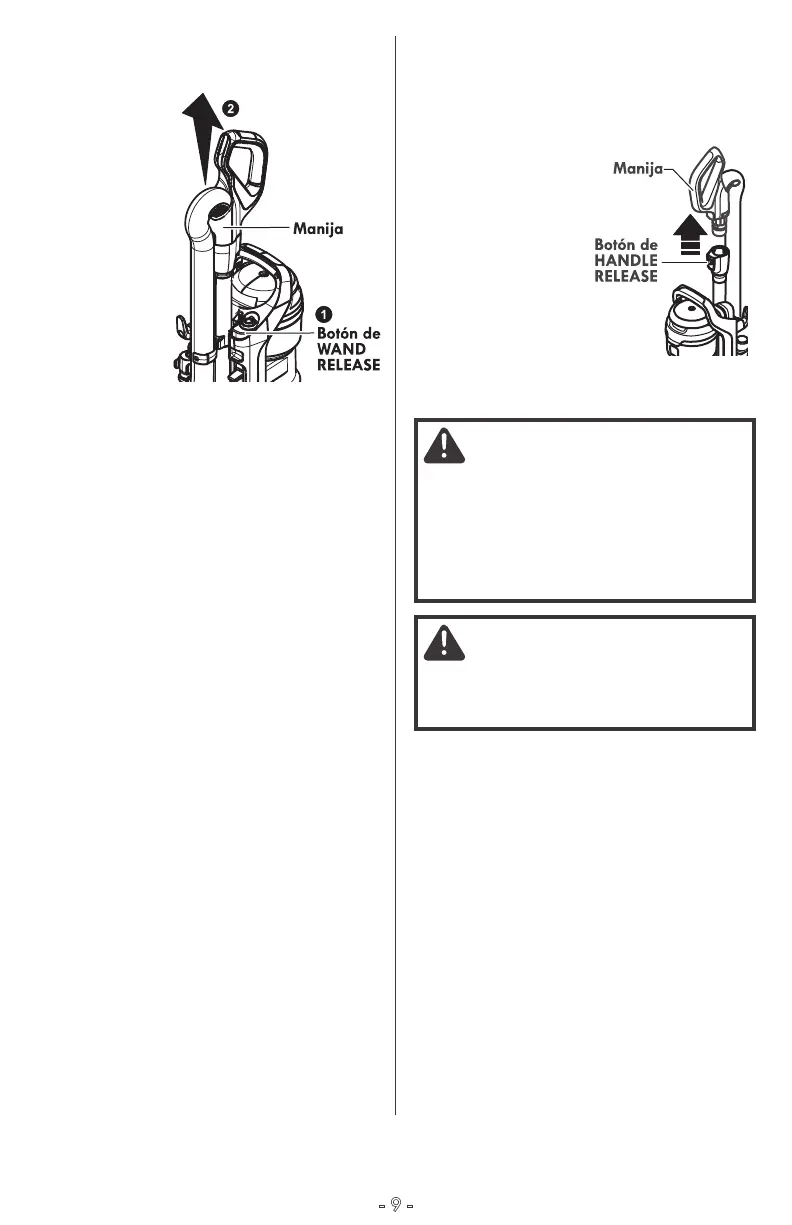 2

Manija

1

Botón de WAND RELEASE

Manija

Botón de HANDLE RELEASE

- 9 -